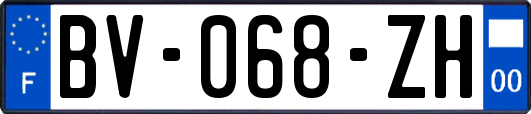 F

BV-068-ZH

00